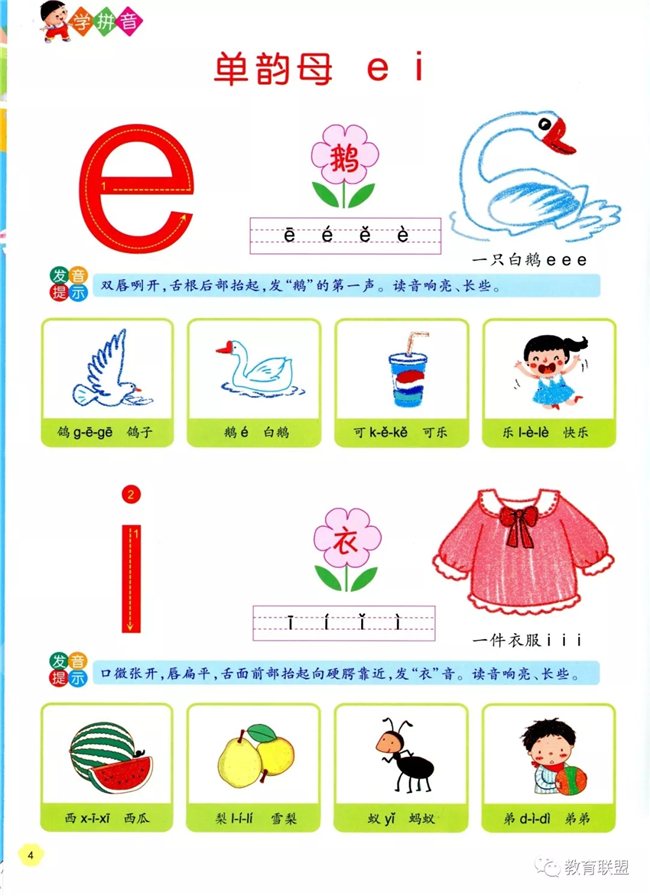 学拼音

单韵母 e i

e
1

鹅

ē é ě è

一只白鹅 e e e

发音提示 双唇咧开，舌根后部抬起，发“鹅”的第一声。读音响亮、长些。

鸽 g-ē-gē 鸽子

鹅 é 白鹅

可 k-ě-kě 可乐

乐 l-è-lè 快乐

2
i
1

衣

ī í ǐ ì

一件衣服 i i i

发音提示 口微张开，唇扁平，舌面前部抬起向硬腭靠近，发“衣”音。读音响亮、长些。

西 x-ī-xī 西瓜

梨 l-í-lí 雪梨

蚁 yǐ 蚂蚁

弟 d-ì-dì 弟弟

4

教育联盟